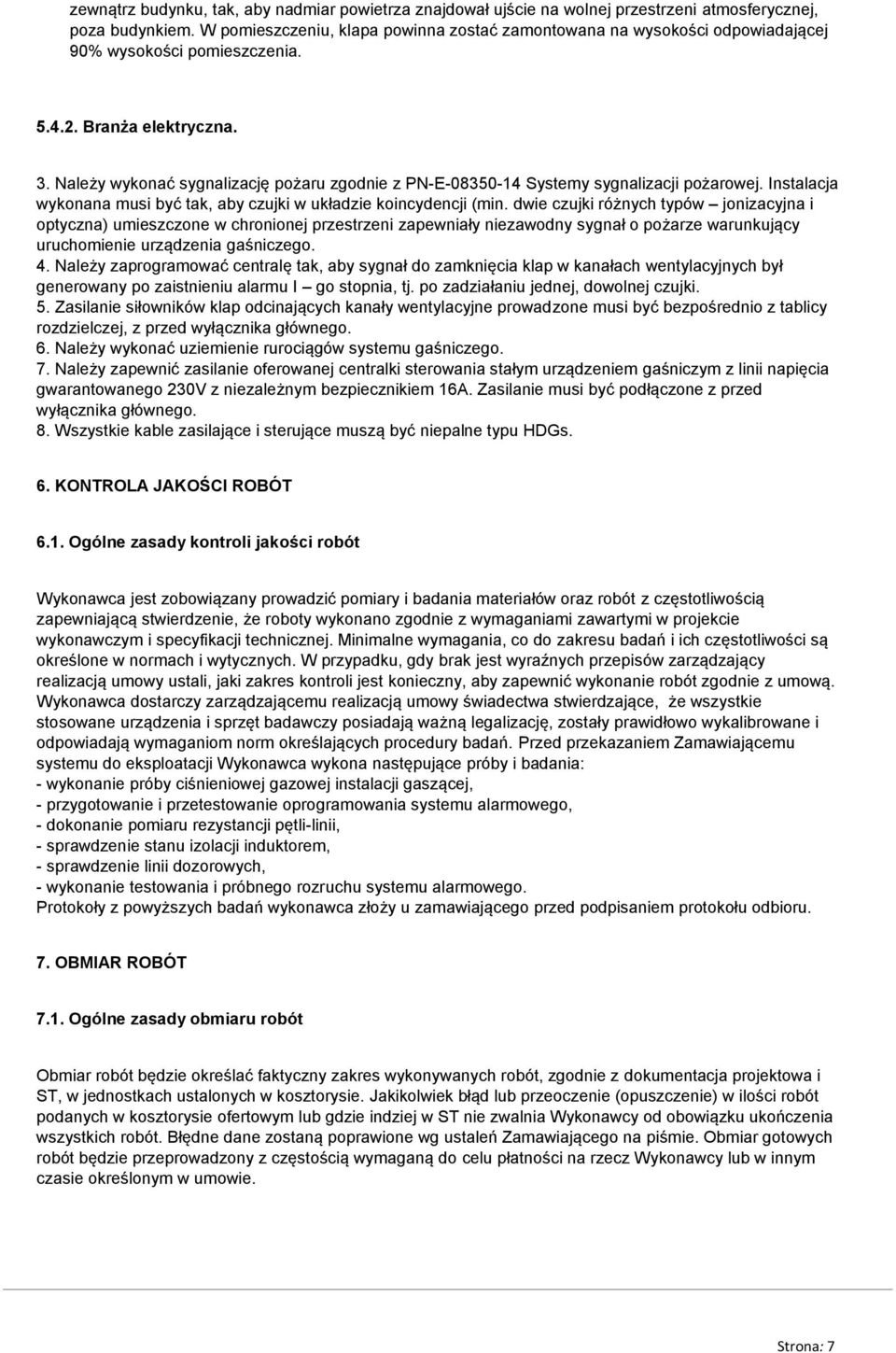 zewnątrz budynku, tak, aby nadmiar powietrza znajdował ujście na wolnej przestrzeni atmosferycznej, poza budynkiem. W pomieszczeniu, klapa powinna zostać zamontowana na wysokości odpowiadającej 90% wysokości pomieszczenia.

5.4.2. Branża elektryczna.

3. Należy wykonać sygnalizację pożaru zgodnie z PN-E-08350-14 Systemy sygnalizacji pożarowej. Instalacja wykonana musi być tak, aby czujki w układzie koincydencji (min. dwie czujki różnych typów – jonizacyjna i optyczna) umieszczone w chronionej przestrzeni zapewniały niezawodny sygnał o pożarze warunkujący uruchomienie urządzenia gaśniczego.
4. Należy zaprogramować centralę tak, aby sygnał do zamknięcia klap w kanałach wentylacyjnych był generowany po zaistnieniu alarmu I – go stopnia, tj. po zadziałaniu jednej, dowolnej czujki.
5. Zasilanie siłowników klap odcinających kanały wentylacyjne prowadzone musi być bezpośrednio z tablicy rozdzielczej, z przed wyłącznika głównego.
6. Należy wykonać uziemienie rurociągów systemu gaśniczego.
7. Należy zapewnić zasilanie oferowanej centralki sterowania stałym urządzeniem gaśniczym z linii napięcia gwarantowanego 230V z niezależnym bezpiecznikiem 16A. Zasilanie musi być podłączone z przed wyłącznika głównego.
8. Wszystkie kable zasilające i sterujące muszą być niepalne typu HDGs.

6. KONTROLA JAKOŚCI ROBÓT

6.1. Ogólne zasady kontroli jakości robót

Wykonawca jest zobowiązany prowadzić pomiary i badania materiałów oraz robót z częstotliwością zapewniającą stwierdzenie, że roboty wykonano zgodnie z wymaganiami zawartymi w projekcie wykonawczym i specyfikacji technicznej. Minimalne wymagania, co do zakresu badań i ich częstotliwości są określone w normach i wytycznych. W przypadku, gdy brak jest wyraźnych przepisów zarządzający realizacją umowy ustali, jaki zakres kontroli jest konieczny, aby zapewnić wykonanie robót zgodnie z umową. Wykonawca dostarczy zarządzającemu realizacją umowy świadectwa stwierdzające, że wszystkie stosowane urządzenia i sprzęt badawczy posiadają ważną legalizację, zostały prawidłowo wykalibrowane i odpowiadają wymaganiom norm określających procedury badań. Przed przekazaniem Zamawiającemu systemu do eksploatacji Wykonawca wykona następujące próby i badania:
- wykonanie próby ciśnieniowej gazowej instalacji gaszącej,
- przygotowanie i przetestowanie oprogramowania systemu alarmowego,
- dokonanie pomiaru rezystancji pętli-linii,
- sprawdzenie stanu izolacji induktorem,
- sprawdzenie linii dozorowych,
- wykonanie testowania i próbnego rozruchu systemu alarmowego.
Protokoły z powyższych badań wykonawca złoży u zamawiającego przed podpisaniem protokołu odbioru.

7. OBMIAR ROBÓT

7.1. Ogólne zasady obmiaru robót

Obmiar robót będzie określać faktyczny zakres wykonywanych robót, zgodnie z dokumentacja projektowa i ST, w jednostkach ustalonych w kosztorysie. Jakikolwiek błąd lub przeoczenie (opuszczenie) w ilości robót podanych w kosztorysie ofertowym lub gdzie indziej w ST nie zwalnia Wykonawcy od obowiązku ukończenia wszystkich robót. Błędne dane zostaną poprawione wg ustaleń Zamawiającego na piśmie. Obmiar gotowych robót będzie przeprowadzony z częstością wymaganą do celu płatności na rzecz Wykonawcy lub w innym czasie określonym w umowie.

Strona: 7